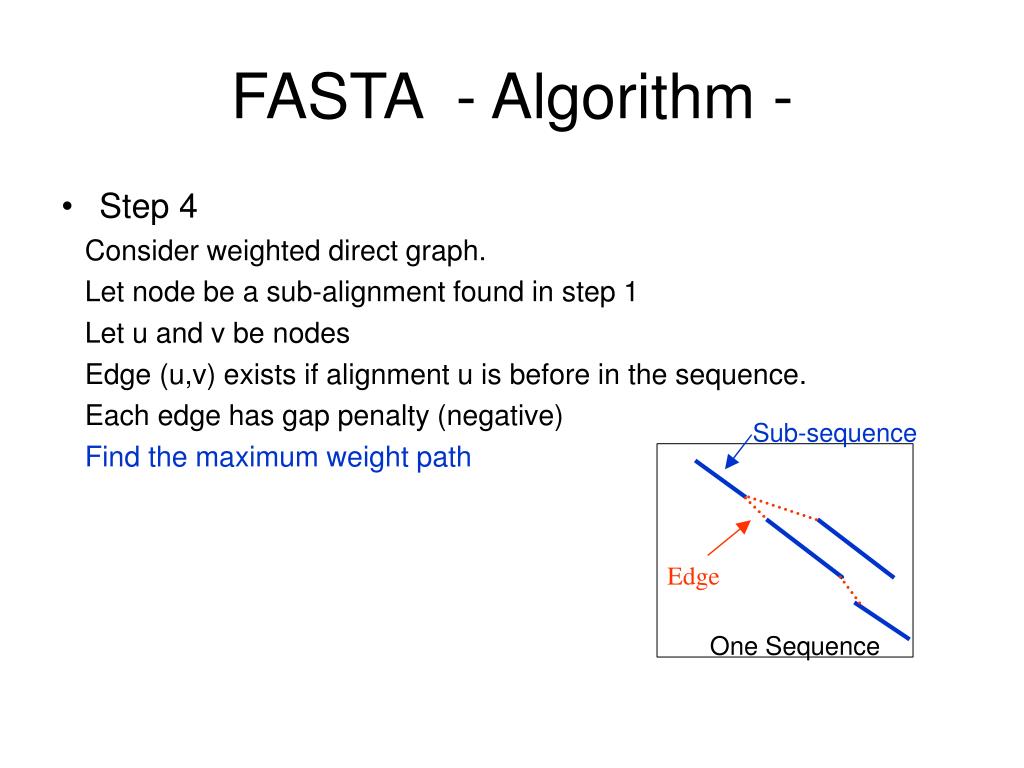 FASTA - Algorithm -

• Step 4

Consider weighted direct graph.

Let node be a sub-alignment found in step 1

Let u and v be nodes

Edge (u,v) exists if alignment u is before in the sequence.

Each edge has gap penalty (negative)

Find the maximum weight path

Sub-sequence

Edge

One Sequence